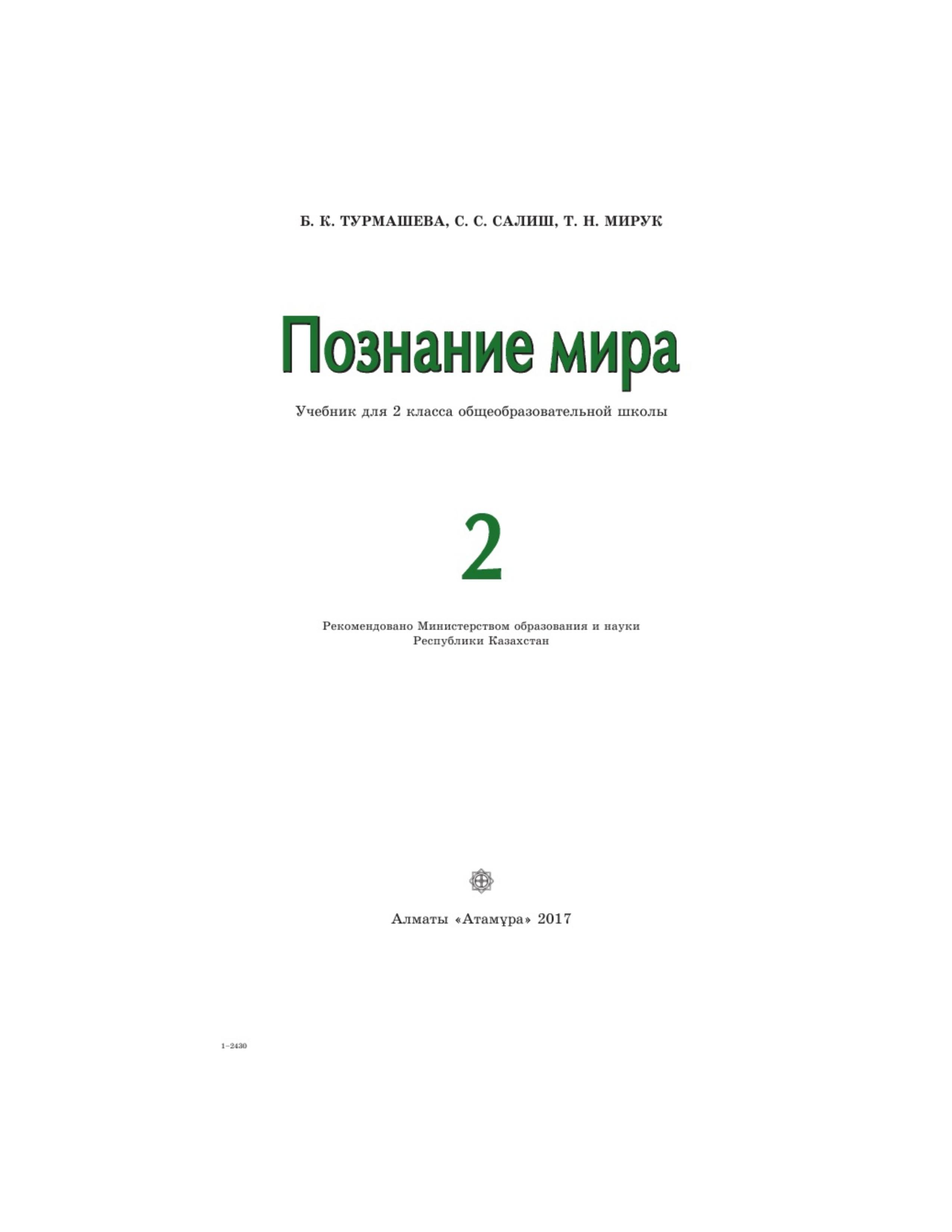 Б. К. ТУРМАШЕВА, С. С. САЛИШ, Т. Н. МИРУК

Познание мира

Учебник для 2 класса общеобразовательной школы

2

Рекомендовано Министерством образования и науки Республики Казахстан

Алматы «Атамұра» 2017

1–2430